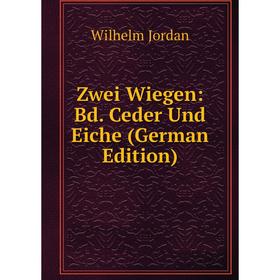 Wilhelm Jordan

Zwei Wiegen: Bd. Ceder Und Eiche (German Edition)